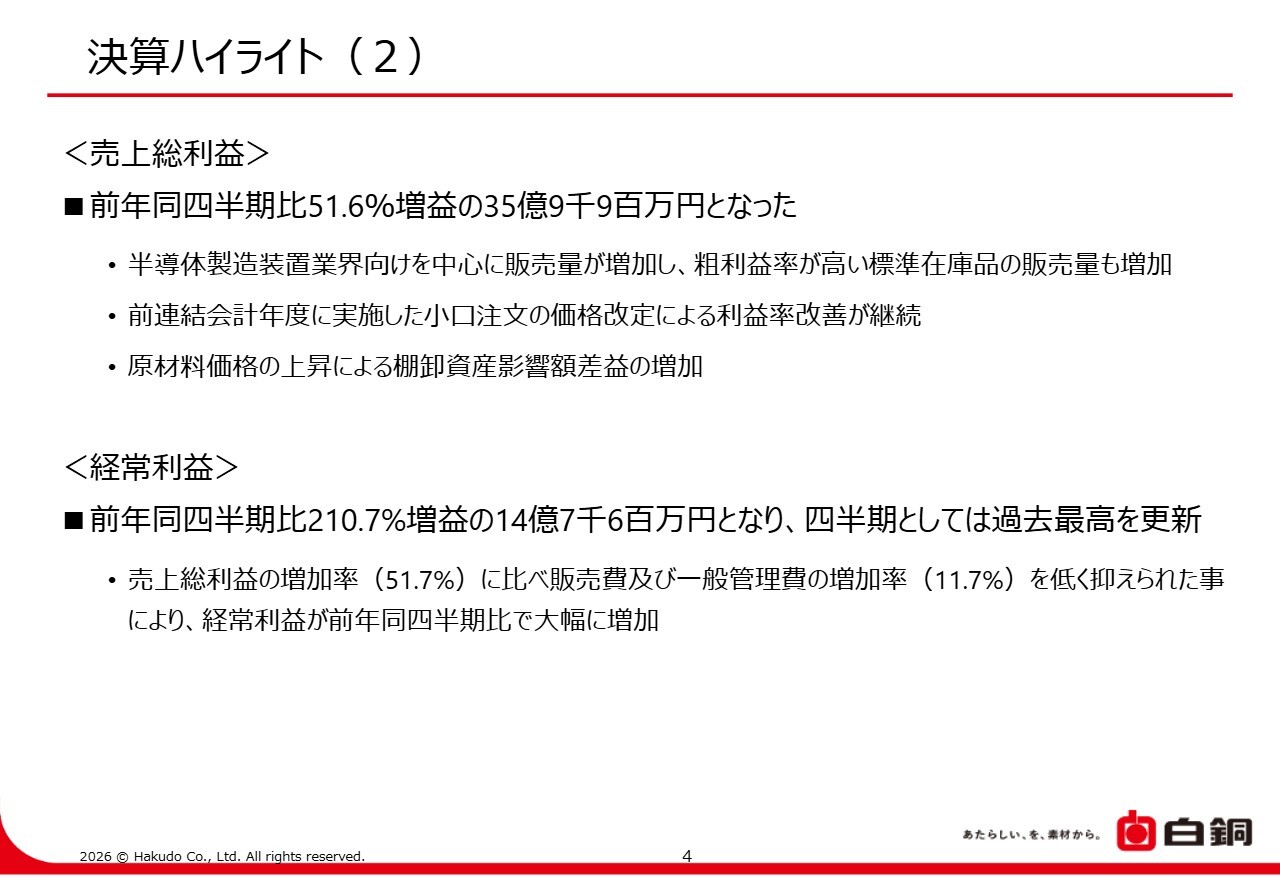 決算ハイライト（２）

＜売上総利益＞

■前年同四半期比51.6%増益の35億9千9百万円となった

• 半導体製造装置業界向けを中心に販売量が増加し、粗利益率が高い標準在庫品の販売量も増加
• 前連結会計年度に実施した小口注文の価格改定による利益率改善が継続
• 原材料価格の上昇による棚卸資産影響額差益の増加

＜経常利益＞

■前年同四半期比210.7%増益の14億7千6百万円となり、四半期としては過去最高を更新

• 売上総利益の増加率（51.7%）に比べ販売費及び一般管理費の増加率（11.7%）を低く抑えられた事により、経常利益が前年同四半期比で大幅に増加

2026 © Hakudo Co., Ltd. All rights reserved.

4

あたらしい、を、素材から。 白銅